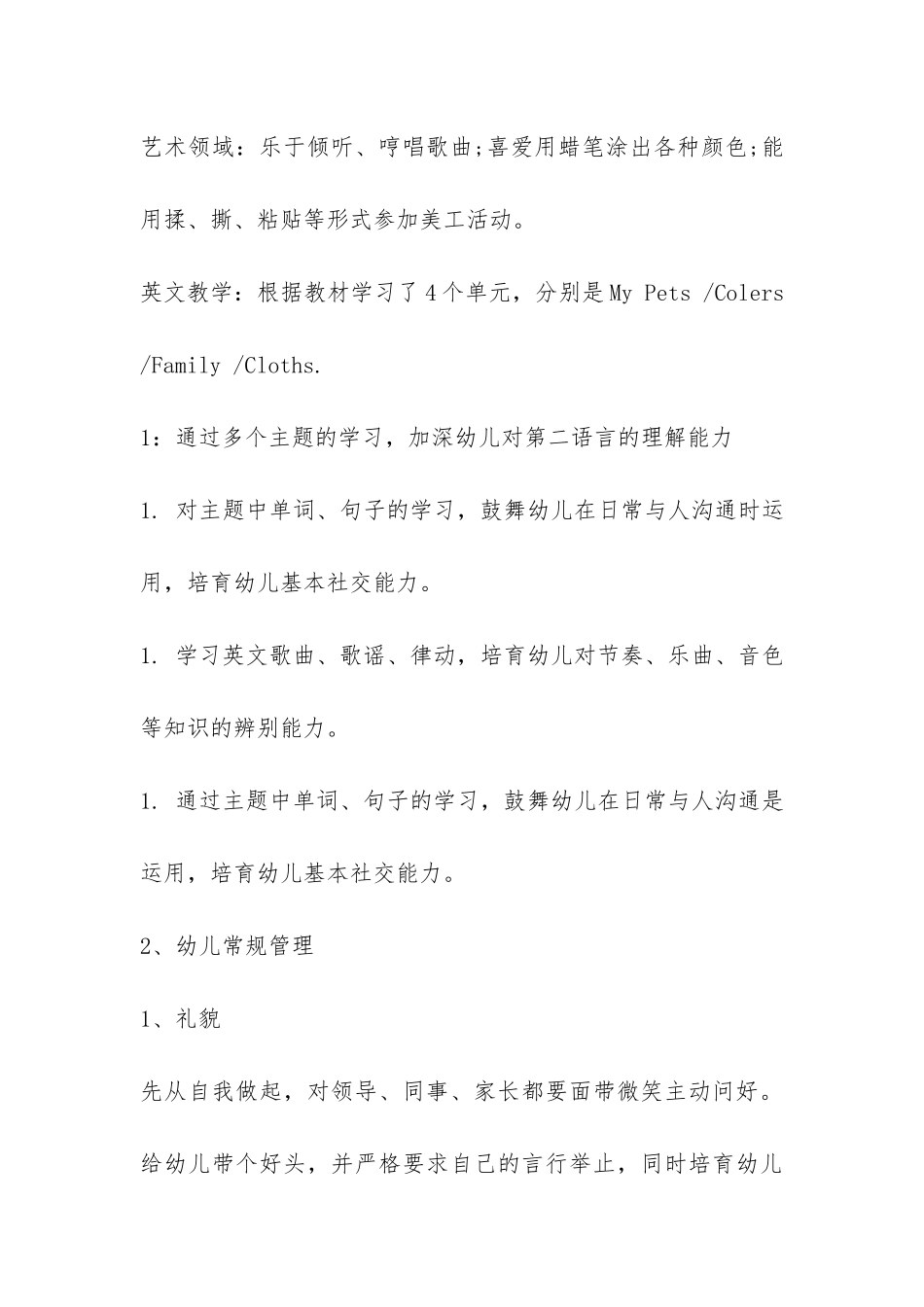 艺术领域：乐于倾听、哼唱歌曲;喜爱用蜡笔涂出各种颜色;能用揉、撕、粘贴等形式参加美工活动。

英文教学：根据教材学习了4个单元，分别是My Pets /Colers /Family /Cloths.

1：通过多个主题的学习，加深幼儿对第二语言的理解能力

1. 对主题中单词、句子的学习，鼓舞幼儿在日常与人沟通时运用，培育幼儿基本社交能力。

1. 学习英文歌曲、歌谣、律动，培育幼儿对节奏、乐曲、音色等知识的辨别能力。

1. 通过主题中单词、句子的学习，鼓舞幼儿在日常与人沟通是运用，培育幼儿基本社交能力。

2、幼儿常规管理

1、礼貌

先从自我做起，对领导、同事、家长都要面带微笑主动问好。给幼儿带个好头，并严格要求自己的言行举止，同时培育幼儿